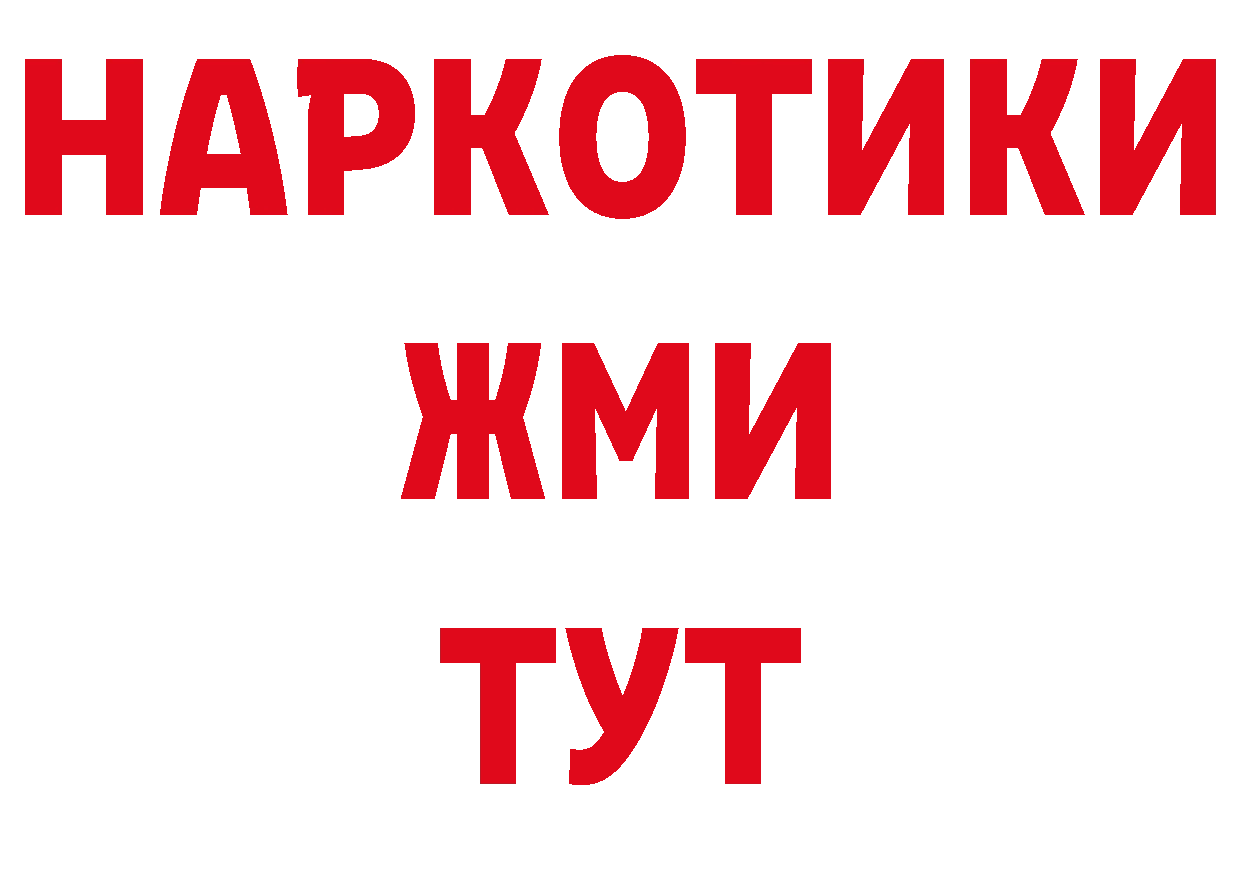 НАРКОТИКИ
ЖМИ
ТУТ